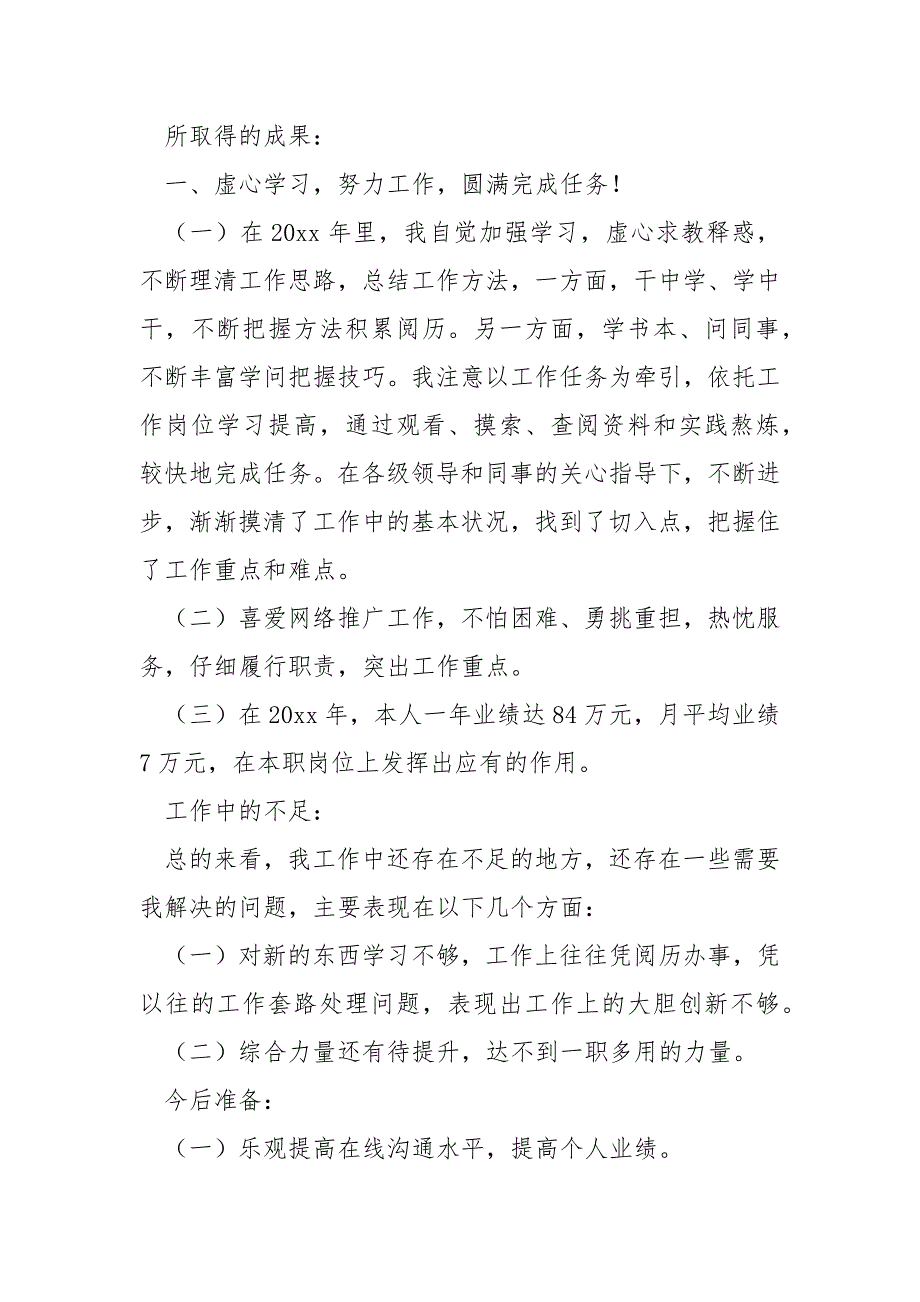 所取得的成果：

一、虚心学习，努力工作，圆满完成任务！

（一）在 20xx 年里，我自觉加强学习，虚心求教释惑，不断理清工作思路，总结工作方法，一方面，干中学、学中干，不断把握方法积累阅历。另一方面，学书本、问同事，不断丰富学问把握技巧。我注意以工作任务为牵引，依托工作岗位学习提高，通过观看、摸索、查阅资料和实践熬炼，较快地完成任务。在各级领导和同事的关心指导下，不断进步，渐渐摸清了工作中的基本状况，找到了切入点，把握住了工作重点和难点。

（二）喜爱网络推广工作，不怕困难、勇挑重担，热忱服务，仔细履行职责，突出工作重点。

（三）在 20xx 年，本人一年业绩达 84 万元，月平均业绩 7 万元，在本职岗位上发挥出应有的作用。

工作中的不足：

总的来看，我工作中还存在不足的地方，还存在一些需要我解决的问题，主要表现在以下几个方面：

（一）对新的东西学习不够，工作上往往凭阅历办事，凭以往的工作套路处理问题，表现出工作上的大胆创新不够。

（二）综合力量还有待提升，达不到一职多用的力量。

今后准备：

（一）乐观提高在线沟通水平，提高个人业绩。